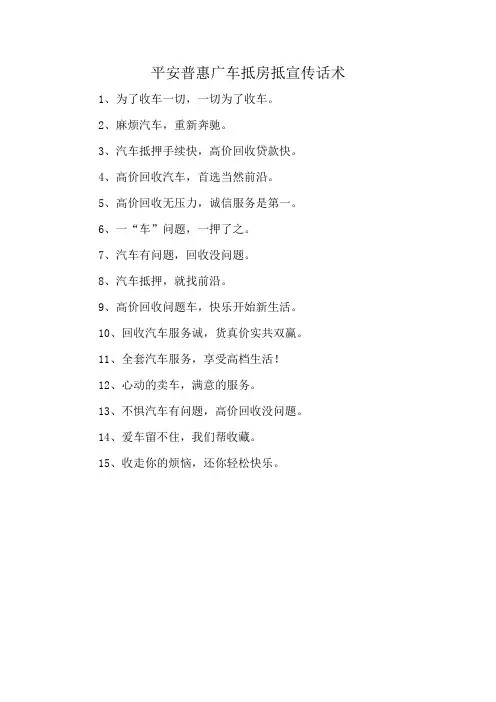 平安普惠广车抵房抵宣传话术

1、为了收车一切，一切为了收车。

2、麻烦汽车，重新奔驰。

3、汽车抵押手续快，高价回收贷款快。

4、高价回收汽车，首选当然前沿。

5、高价回收无压力，诚信服务是第一。

6、一“车”问题，一押了之。

7、汽车有问题，回收没问题。

8、汽车抵押，就找前沿。

9、高价回收问题车，快乐开始新生活。

10、回收汽车服务诚，货真价实共双赢。

11、全套汽车服务，享受高档生活！

12、心动的卖车，满意的服务。

13、不惧汽车有问题，高价回收没问题。

14、爱车留不住，我们帮收藏。

15、收走你的烦恼，还你轻松快乐。